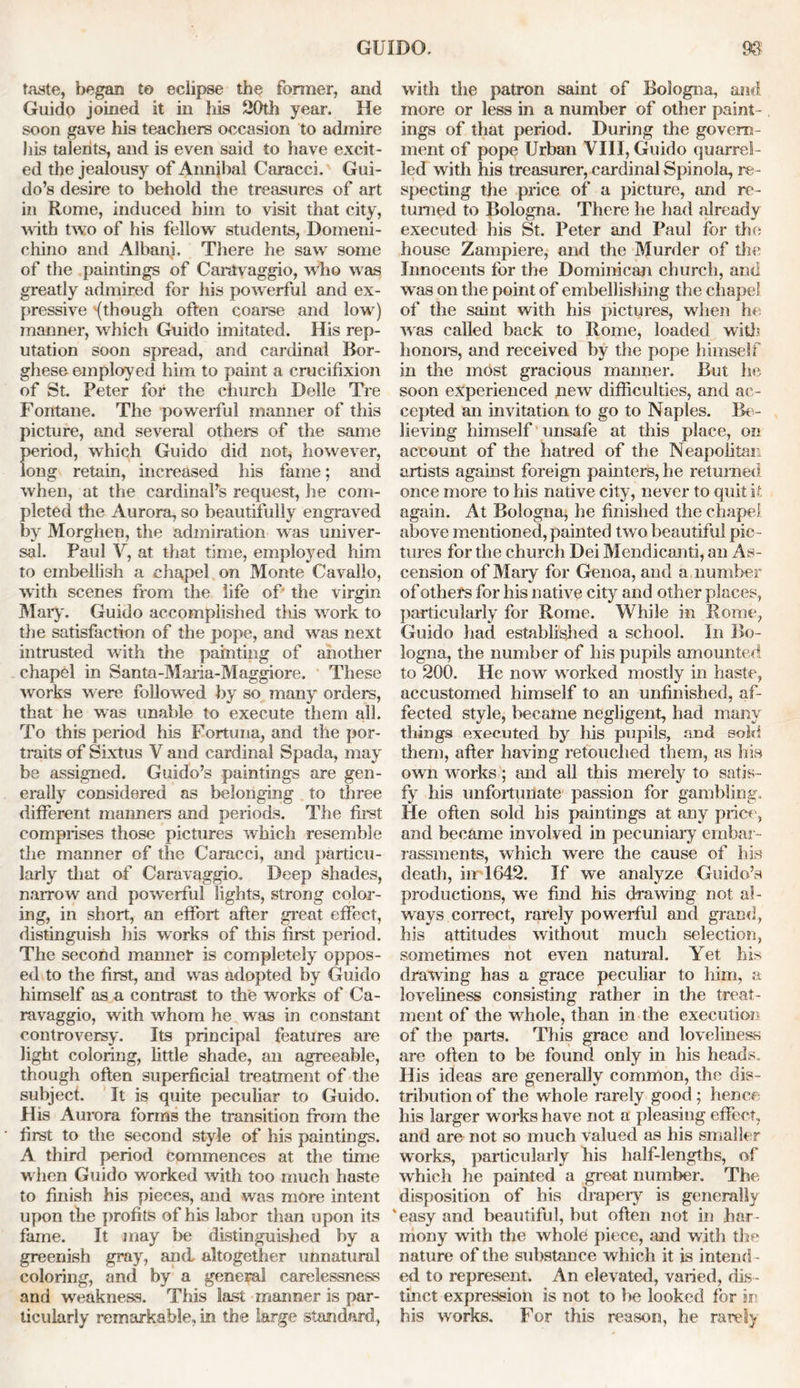 GUIDO. 93

taste, began to eclipse the former, and Guido joined it in his 20th year. He soon gave his teachers occasion to admire his talents, and is even said to have excited the jealousy of Annibal Caracci. Guido's desire to behold the treasures of art in Rome, induced him to visit that city, with two of his fellow students, Domenichino and Albani. There he saw some of the paintings of Caravaggio, who was greatly admired for his powerful and expressive (though often coarse and low) manner, which Guido imitated. His reputation soon spread, and cardinal Borghese employed him to paint a crucifixion of St. Peter for the church Delle Tre Fontane. The powerful manner of this picture, and several others of the same period, which Guido did not, however, long retain, increased his fame; and when, at the cardinal's request, he completed the Aurora, so beautifully engraved by Morghen, the admiration was universal. Paul V, at that time, employed him to embellish a chapel on Monte Cavallo, with scenes from the life of the virgin Mary. Guido accomplished this work to the satisfaction of the pope, and was next intrusted with the painting of another chapel in Santa-Maria-Maggiore. These works were followed by so many orders, that he was unable to execute them all. To this period his Fortuna, and the portraits of Sixtus V and cardinal Spada, may be assigned. Guido's paintings are generally considered as belonging to three different manners and periods. The first comprises those pictures which resemble the manner of the Caracci, and particularly that of Caravaggio. Deep shades, narrow and powerful lights, strong coloring, in short, an effort after great effect, distinguish his works of this first period. The second manner is completely opposed to the first, and was adopted by Guido himself as a contrast to the works of Caravaggio, with whom he was in constant controversy. Its principal features are light coloring, little shade, an agreeable, though often superficial treatment of the subject. It is quite peculiar to Guido. His Aurora forms the transition from the first to the second style of his paintings. A third period commences at the time when Guido worked with too much haste to finish his pieces, and was more intent upon the profits of his labor than upon its fame. It may be distinguished by a greenish gray, and altogether unnatural coloring, and by a general carelessness and weakness. This last manner is particularly remarkable, in the large standard, with the patron saint of Bologna, and more or less in a number of other paintings of that period. During the government of pope Urban VIII, Guido quarrelled with his treasurer, cardinal Spinola, respecting the price of a picture, and returned to Bologna. There he had already executed his St. Peter and Paul for the house Zampiere, and the Murder of the Innocents for the Dominican church, and was on the point of embellishing the chapel of the saint with his pictures, when he was called back to Rome, loaded with honors, and received by the pope himself in the most gracious manner. But he soon experienced new difficulties, and accepted an invitation to go to Naples. Believing himself unsafe at this place, on account of the hatred of the Neapolitan artists against foreign painters, he returned once more to his native city, never to quit it again. At Bologna, he finished the chapel above mentioned, painted two beautiful pictures for the church Dei Mendicanti, an Ascension of Mary for Genoa, and a number of others for his native city and other places, particularly for Rome. While in Rome, Guido had established a school. In Bologna, the number of his pupils amounted to 200. He now worked mostly in haste, accustomed himself to an unfinished, affected style, became negligent, had many things executed by his pupils, and sold them, after having retouched them, as his own works; and all this merely to satisfy his unfortunate passion for gambling. He often sold his paintings at any price, and became involved in pecuniary embarrassments, which were the cause of his death, in 1642. If we analyze Guido's productions, we find his drawing not always correct, rarely powerful and grand, his attitudes without much selection, sometimes not even natural. Yet his drawing has a grace peculiar to him, a loveliness consisting rather in the treatment of the whole, than in the execution of the parts. This grace and loveliness are often to be found only in his heads. His ideas are generally common, the distribution of the whole rarely good; hence his larger works have not a pleasing effect, and are not so much valued as his smaller works, particularly his half-lengths, of which he painted a great number. The disposition of his drapery is generally easy and beautiful, but often not in harmony with the whole piece, and with the nature of the substance which it is intended to represent. An elevated, varied, distinct expression is not to be looked for in his works. For this reason, he rarely